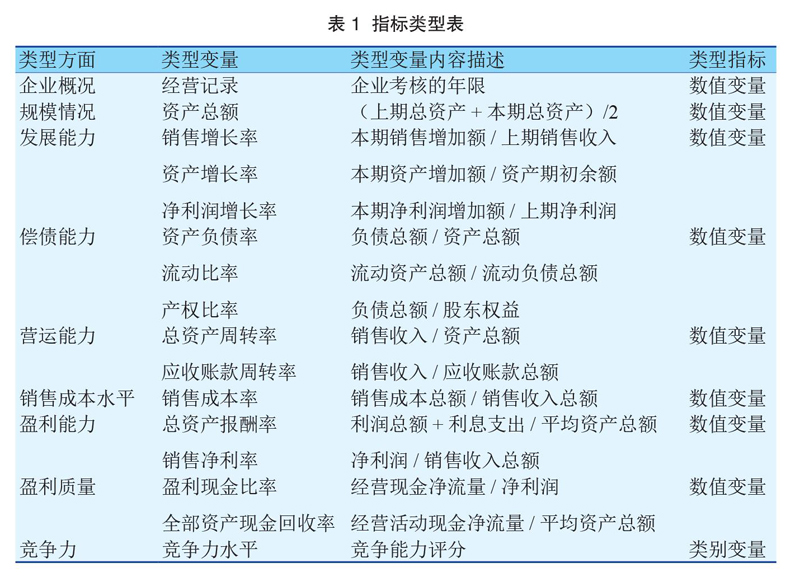 表 1 指标类型表

| 类型方面 | 类型变量 | 类型变量内容描述 | 类型指标 |
|---|---|---|---|
| 企业概况 | 经营记录 | 企业考核的年限 | 数值变量 |
| 规模情况 | 资产总额 | （上期总资产 + 本期总资产）/2 | 数值变量 |
| 发展能力 | 销售增长率 | 本期销售增加额 / 上期销售收入 | 数值变量 |
| | 资产增长率 | 本期资产增加额 / 资产期初余额 | |
| | 净利润增长率 | 本期净利润增加额 / 上期净利润 | |
| 偿债能力 | 资产负债率 | 负债总额 / 资产总额 | 数值变量 |
| | 流动比率 | 流动资产总额 / 流动负债总额 | |
| | 产权比率 | 负债总额 / 股东权益 | |
| 营运能力 | 总资产周转率 | 销售收入 / 资产总额 | 数值变量 |
| | 应收账款周转率 | 销售收入 / 应收账款总额 | |
| 销售成本水平 | 销售成本率 | 销售成本总额 / 销售收入总额 | 数值变量 |
| 盈利能力 | 总资产报酬率 | 利润总额 + 利息支出 / 平均资产总额 | 数值变量 |
| | 销售净利率 | 净利润 / 销售收入总额 | |
| 盈利质量 | 盈利现金比率 | 经营现金净流量 / 净利润 | 数值变量 |
| | 全部资产现金回收率 | 经营活动现金净流量 / 平均资产总额 | |
| 竞争力 | 竞争力水平 | 竞争能力评分 | 类别变量 |